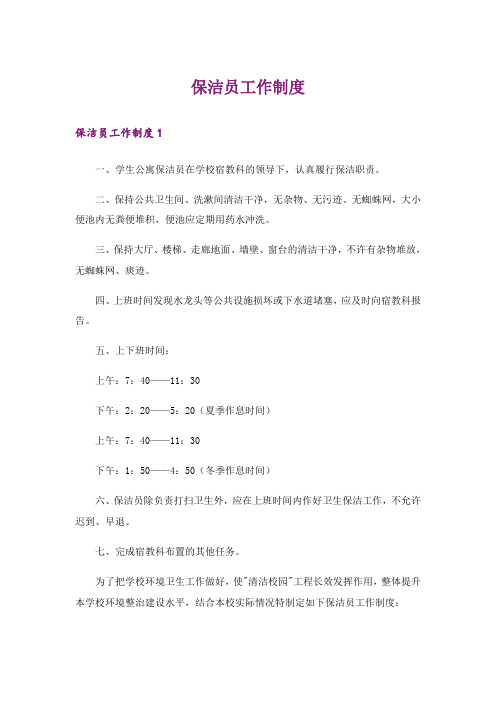 保洁员工作制度

保洁员工作制度1

一、学生公寓保洁员在学校宿教科的领导下，认真履行保洁职责。

二、保持公共卫生间、洗漱间清洁干净，无杂物、无污迹、无蜘蛛网，大小便池内无粪便堆积，便池应定期用药水冲洗。

三、保持大厅、楼梯、走廊地面、墙壁、窗台的清洁干净，不许有杂物堆放，无蜘蛛网、痰迹。

四、上班时间发现水龙头等公共设施损坏或下水道堵塞，应及时向宿教科报告。

五、上下班时间：

上午：7：40——11：30

下午：2：20——5：20（夏季作息时间）

上午：7：40——11：30

下午：1：50——4：50（冬季作息时间）

六、保洁员除负责打扫卫生外，应在上班时间内作好卫生保洁工作，不允许迟到、早退。

七、完成宿教科布置的其他任务。

为了把学校环境卫生工作做好，使"清洁校园"工程长效发挥作用，整体提升本学校环境整治建设水平，结合本校实际情况特制定如下保洁员工作制度：